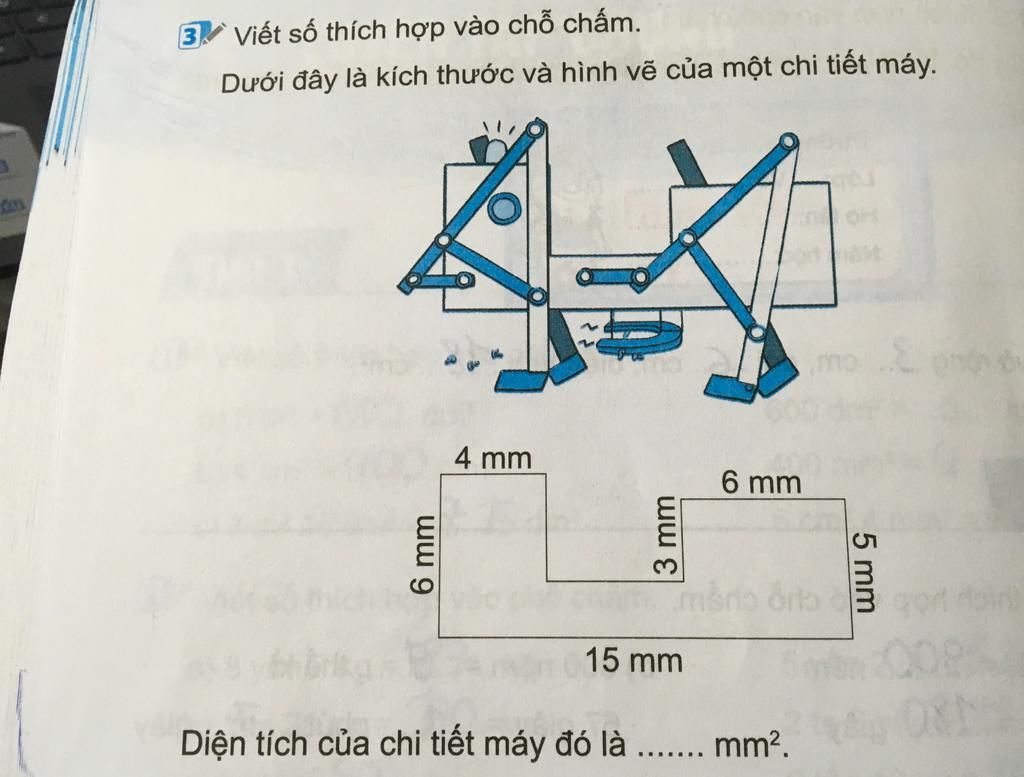 3 Viết số thích hợp vào chỗ chấm.

Dưới đây là kích thước và hình vẽ của một chi tiết máy.

4 mm

6 mm

6 mm

3 mm

5 mm

15 mm

Diện tích của chi tiết máy đó là ____ $mm^2$.